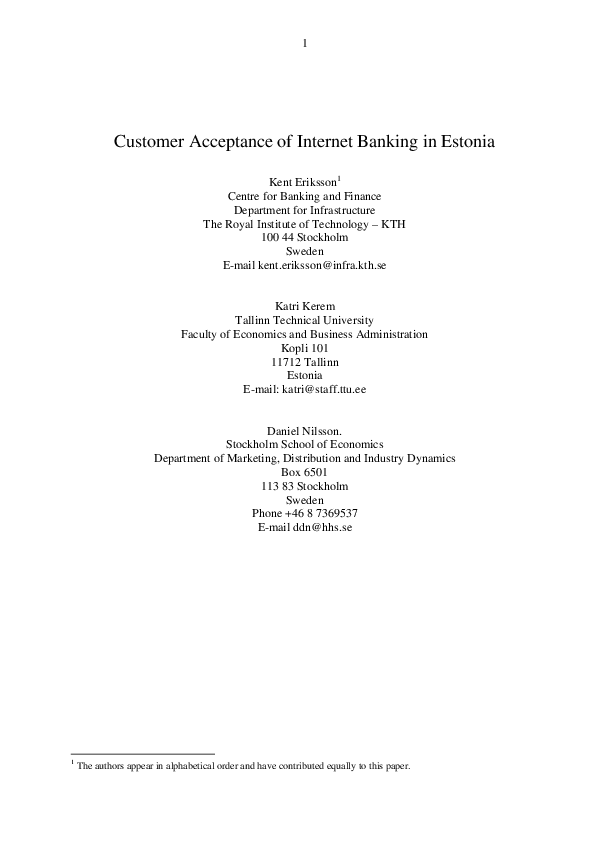 1

Customer Acceptance of Internet Banking in Estonia

Kent Eriksson$^1$
Centre for Banking and Finance
Department for Infrastructure
The Royal Institute of Technology – KTH
100 44 Stockholm
Sweden
E-mail kent.eriksson@infra.kth.se

Katri Kerem
Tallinn Technical University
Faculty of Economics and Business Administration
Kopli 101
11712 Tallinn
Estonia
E-mail: katri@staff.ttu.ee

Daniel Nilsson.
Stockholm School of Economics
Department of Marketing, Distribution and Industry Dynamics
Box 6501
113 83 Stockholm
Sweden
Phone +46 8 7369537
E-mail ddn@hhs.se

$^1$ The authors appear in alphabetical order and have contributed equally to this paper.